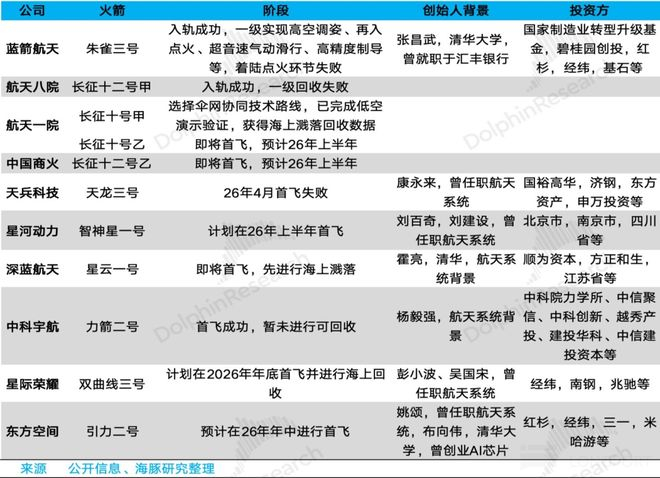 | 公司 | 火箭 | 阶段 | 创始人背景 | 投资方 |
|---|---|---|---|---|
| 蓝箭航天 | 朱雀三号 | 入轨成功，一级实现高空调姿、再入点火、超音速气动滑行、高精度制导等，着陆点火环节失败 | 张昌武，清华大学，曾就职于汇丰银行 | 国家制造业转型升级基金，碧桂园创投，红杉，经纬，基石等 |
| 航天八院 | 长征十二号甲 | 入轨成功，一级回收失败 | | |
| 航天一院 | 长征十号甲 | 选择伞网协同技术路线，已完成低空演示验证，获得海上溅落回收数据 | | |
| | 长征十号乙 | 即将首飞，预计26年上半年 | | |
| 中国商火 | 长征十二号乙 | 即将首飞，预计26年上半年 | | |
| 天兵科技 | 天龙三号 | 26年4月首飞失败 | 康永来，曾任职航天系统 | 国裕高华，济钢，东方资产，申万投资等 |
| 星河动力 | 智神星一号 | 计划在26年上半年首飞 | 刘百奇，刘建设，曾任职航天系统 | 北京市，南京市，四川省等 |
| 深蓝航天 | 星云一号 | 即将首飞，先进行海上溅落 | 霍亮，清华，航天系统背景 | 顺为资本，方正和生，江苏省等 |
| 中科宇航 | 力箭二号 | 首飞成功，暂未进行可回收 | 杨毅强，航天系统背景 | 中科院力学所、中信聚信、中科创新、越秀产投、建投华科、中信建投资本等 |
| 星际荣耀 | 双曲线三号 | 计划在2026年年底首飞并进行海上回收 | 彭小波、吴国宋，曾任职航天系统 | 经纬，南钢，兆驰等 |
| 东方空间 | 引力二号 | 预计在26年年中进行首飞 | 姚颂，曾任职航天系统，布向伟，清华大学，曾创业AI芯片 | 红杉，经纬，三一，米哈游等 |

来源 公开信息、海豚研究整理

DolphinResearch